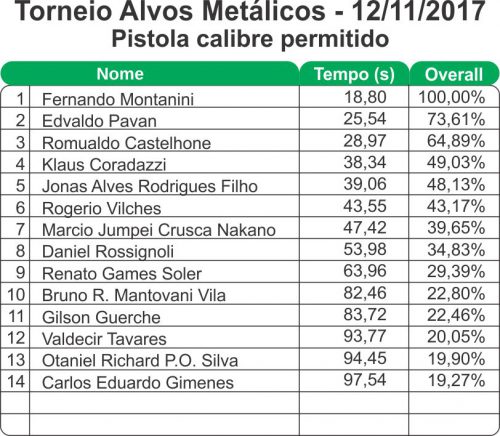 Torneio Alvos Metálicos - 12/11/2017
Pistola calibre permitido

| | Nome | Tempo (s) | Overall |
|---|---|---|---|
| 1 | Fernando Montanini | 18,80 | 100,00% |
| 2 | Edvaldo Pavan | 25,54 | 73,61% |
| 3 | Romualdo Castelhone | 28,97 | 64,89% |
| 4 | Klaus Coradazzi | 38,34 | 49,03% |
| 5 | Jonas Alves Rodrigues Filho | 39,06 | 48,13% |
| 6 | Rogerio Vilches | 43,55 | 43,17% |
| 7 | Marcio Jumpei Crusca Nakano | 47,42 | 39,65% |
| 8 | Daniel Rossignoli | 53,98 | 34,83% |
| 9 | Renato Games Soler | 63,96 | 29,39% |
| 10 | Bruno R. Mantovani Vila | 82,46 | 22,80% |
| 11 | Gilson Guerche | 83,72 | 22,46% |
| 12 | Valdecir Tavares | 93,77 | 20,05% |
| 13 | Otaniel Richard P.O. Silva | 94,45 | 19,90% |
| 14 | Carlos Eduardo Gimenes | 97,54 | 19,27% |
| | | | |
| | | | |